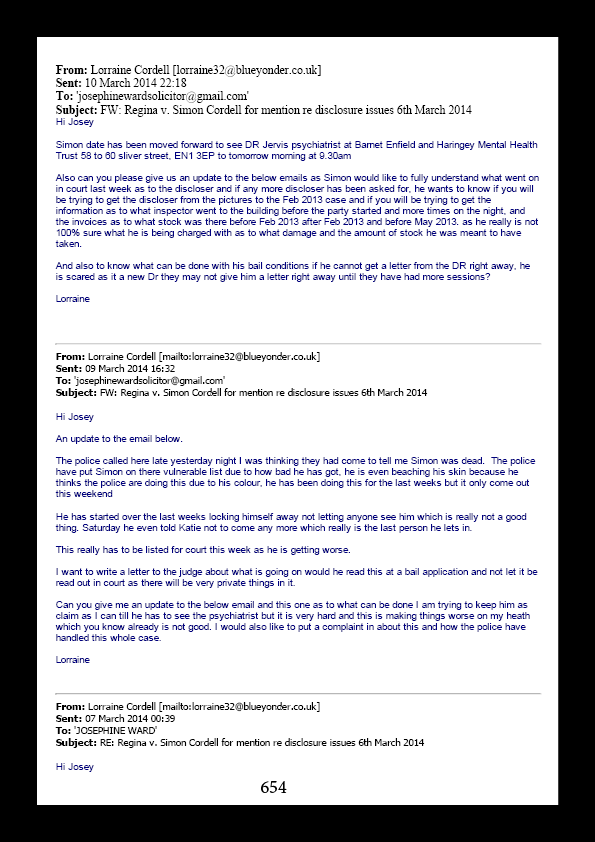 **From:** Lorraine Cordell [lorraine32@blueyonder.co.uk]
**Sent:** 10 March 2014 22:18
**To:** 'josephinewardsolicitor@gmail.com'
**Subject:** FW: Regina v. Simon Cordell for mention re disclosure issues 6th March 2014

Hi Josey

Simon date has been moved forward to see DR Jervis psychiatrist at Barnet Enfield and Haringey Mental Health Trust 58 to 60 sliver street, EN1 3EP to tomorrow morning at 9.30am

Also can you please give us an update to the below emails as Simon would like to fully understand what went on in court last week as to the discloser and if any more discloser has been asked for, he wants to know if you will be trying to get the discloser from the pictures to the Feb 2013 case and if you will be trying to get the information as to what inspector went to the building before the party started and more times on the night, and the invoices as to what stock was there before Feb 2013 after Feb 2013 and before May 2013. as he really is not 100% sure what he is being charged with as to what damage and the amount of stock he was meant to have taken.

And also to know what can be done with his bail conditions if he cannot get a letter from the DR right away, he is scared as it a new Dr they may not give him a letter right away until they have had more sessions?

Lorraine

**From:** Lorraine Cordell [mailto:lorraine32@blueyonder.co.uk]
**Sent:** 09 March 2014 16:32
**To:** 'josephinewardsolicitor@gmail.com'
**Subject:** FW: Regina v. Simon Cordell for mention re disclosure issues 6th March 2014

Hi Josey

An update to the email below.

The police called here late yesterday night I was thinking they had come to tell me Simon was dead. The police have put Simon on there vulnerable list due to how bad he has got, he is even beaching his skin because he thinks the police are doing this due to his colour, he has been doing this for the last weeks but it only come out this weekend

He has started over the last weeks locking himself away not letting anyone see him which is really not a good thing. Saturday he even told Katie not to come any more which really is the last person he lets in.

This really has to be listed for court this week as he is getting worse.

I want to write a letter to the judge about what is going on would he read this at a bail application and not let it be read out in court as there will be very private things in it.

Can you give me an update to the below email and this one as to what can be done I am trying to keep him as claim as I can till he has to see the psychiatrist but it is very hard and this is making things worse on my heath which you know already is not good. I would also like to put a complaint in about this and how the police have handled this whole case.

Lorraine

**From:** Lorraine Cordell [mailto:lorraine32@blueyonder.co.uk]
**Sent:** 07 March 2014 00:39
**To:** 'JOSEPHINE WARD'
**Subject:** RE: Regina v. Simon Cordell for mention re disclosure issues 6th March 2014

Hi Josey

654